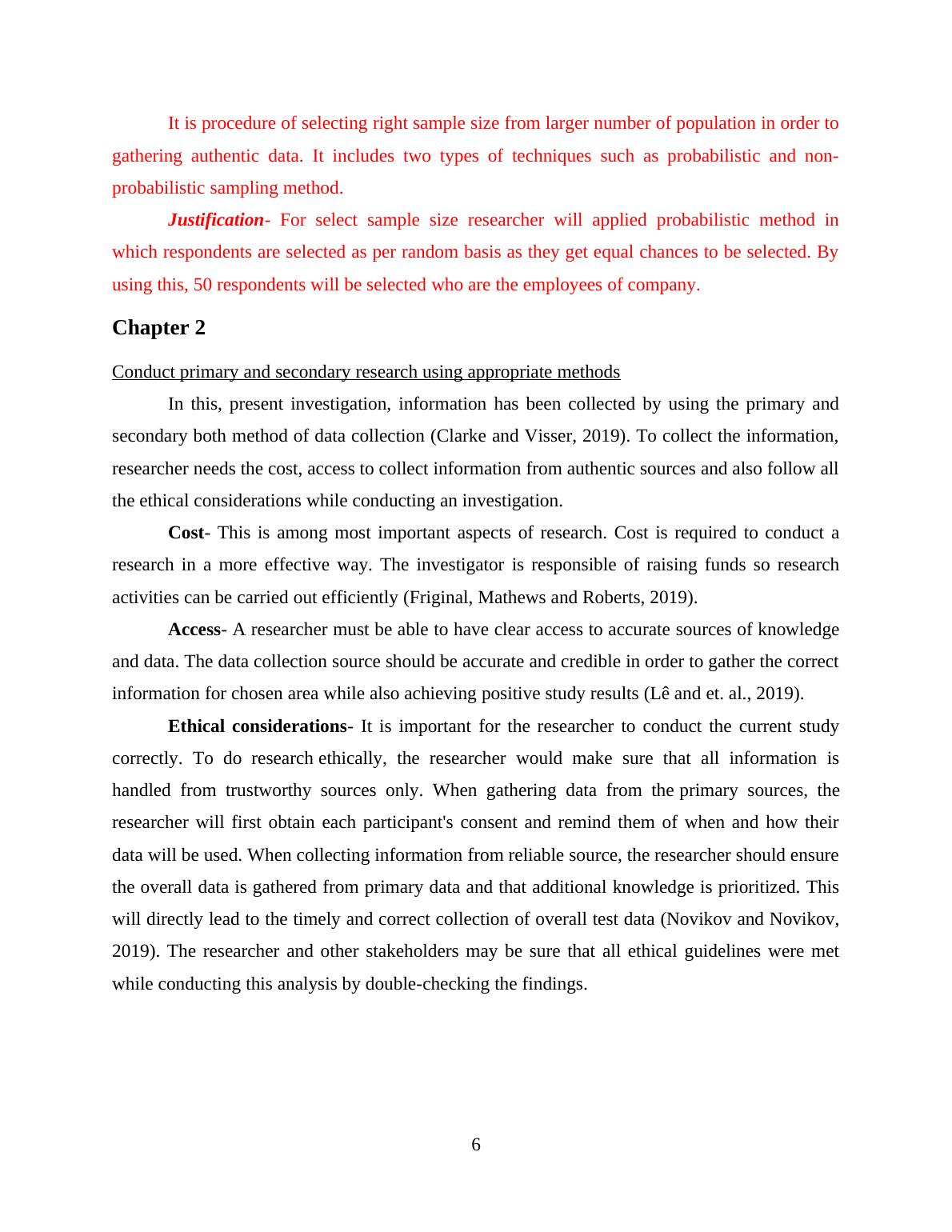 It is procedure of selecting right sample size from larger number of population in order to gathering authentic data. It includes two types of techniques such as probabilistic and non-probabilistic sampling method.

Justification- For select sample size researcher will applied probabilistic method in which respondents are selected as per random basis as they get equal chances to be selected. By using this, 50 respondents will be selected who are the employees of company.

Chapter 2

Conduct primary and secondary research using appropriate methods

In this, present investigation, information has been collected by using the primary and secondary both method of data collection (Clarke and Visser, 2019). To collect the information, researcher needs the cost, access to collect information from authentic sources and also follow all the ethical considerations while conducting an investigation.

Cost- This is among most important aspects of research. Cost is required to conduct a research in a more effective way. The investigator is responsible of raising funds so research activities can be carried out efficiently (Friginal, Mathews and Roberts, 2019).

Access- A researcher must be able to have clear access to accurate sources of knowledge and data. The data collection source should be accurate and credible in order to gather the correct information for chosen area while also achieving positive study results (Lê and et. al., 2019).

Ethical considerations- It is important for the researcher to conduct the current study correctly. To do research ethically, the researcher would make sure that all information is handled from trustworthy sources only. When gathering data from the primary sources, the researcher will first obtain each participant's consent and remind them of when and how their data will be used. When collecting information from reliable source, the researcher should ensure the overall data is gathered from primary data and that additional knowledge is prioritized. This will directly lead to the timely and correct collection of overall test data (Novikov and Novikov, 2019). The researcher and other stakeholders may be sure that all ethical guidelines were met while conducting this analysis by double-checking the findings.

6